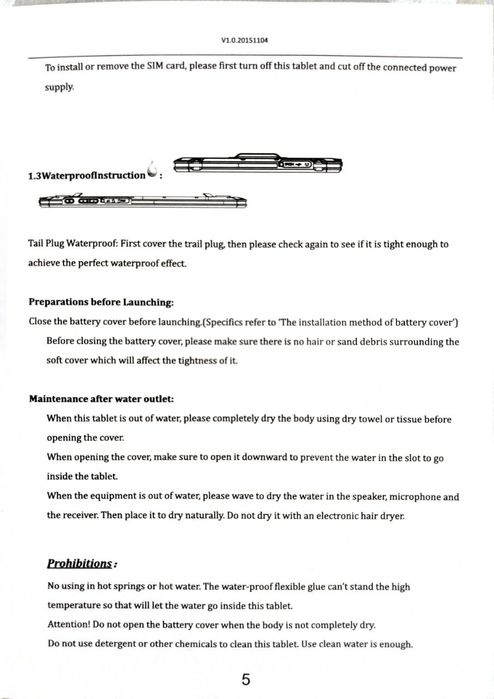 V1.0.20151104

To install or remove the SIM card, please first turn off this tablet and cut off the connected power supply.

1.3WaterproofInstruction :

Tail Plug Waterproof: First cover the trail plug, then please check again to see if it is tight enough to achieve the perfect waterproof effect.

Preparations before Launching:
Close the battery cover before launching.(Specifics refer to 'The installation method of battery cover')
Before closing the battery cover, please make sure there is no hair or sand debris surrounding the soft cover which will affect the tightness of it.

Maintenance after water outlet:
When this tablet is out of water, please completely dry the body using dry towel or tissue before opening the cover.
When opening the cover, make sure to open it downward to prevent the water in the slot to go inside the tablet.
When the equipment is out of water, please wave to dry the water in the speaker, microphone and the receiver. Then place it to dry naturally. Do not dry it with an electronic hair dryer.

Prohibitions :
No using in hot springs or hot water. The water-proof flexible glue can't stand the high temperature so that will let the water go inside this tablet.
Attention! Do not open the battery cover when the body is not completely dry.
Do not use detergent or other chemicals to clean this tablet. Use clean water is enough.

5